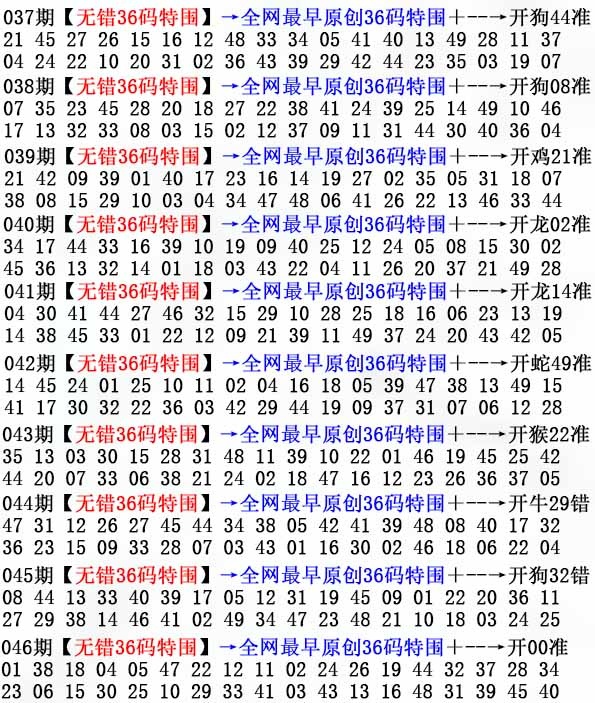 037期【无错36码特围】→全网最早原创36码特围+--→开狗44准
21 45 27 26 15 16 12 48 33 34 05 41 40 13 49 28 11 37
04 24 22 10 20 31 02 36 43 39 29 42 44 23 35 03 19 07
038期【无错36码特围】→全网最早原创36码特围+--→开狗08准
07 35 23 45 28 20 18 27 22 38 41 24 39 25 14 49 10 46
17 13 32 33 08 03 15 02 12 37 09 11 31 44 30 40 36 04
039期【无错36码特围】→全网最早原创36码特围+--→开鸡21准
21 42 09 39 01 40 17 23 16 14 19 27 02 35 05 31 18 07
38 08 15 29 10 03 04 34 47 48 06 41 26 22 13 46 33 44
040期【无错36码特围】→全网最早原创36码特围+--→开龙02准
34 17 44 33 16 39 10 19 09 40 25 12 24 05 08 15 30 02
45 36 13 32 14 01 18 03 43 22 04 11 26 20 37 21 49 28
041期【无错36码特围】→全网最早原创36码特围+--→开龙14准
04 30 41 44 27 46 32 15 29 10 28 25 18 16 06 23 13 19
14 38 45 33 01 22 12 09 21 39 11 49 37 24 20 43 42 05
042期【无错36码特围】→全网最早原创36码特围+--→开蛇49准
14 45 24 01 25 10 11 02 04 16 18 05 39 47 38 13 49 15
41 17 30 32 22 36 03 42 29 44 19 09 37 31 07 06 12 28
043期【无错36码特围】→全网最早原创36码特围+--→开猴22准
35 13 03 30 15 28 31 48 11 39 10 22 01 46 19 45 25 42
44 20 07 33 06 38 21 24 02 18 47 16 12 23 26 36 37 05
044期【无错36码特围】→全网最早原创36码特围+--→开牛29错
47 31 12 26 27 45 44 34 38 05 42 41 39 48 08 40 17 32
36 23 15 09 33 28 07 03 43 01 16 30 02 46 18 06 22 04
045期【无错36码特围】→全网最早原创36码特围+--→开狗32错
08 44 13 33 40 39 17 05 12 31 19 45 09 01 22 20 36 11
27 29 38 14 46 41 02 49 34 47 23 48 21 10 18 03 24 25
046期【无错36码特围】→全网最早原创36码特围+--→开00准
01 38 18 04 05 47 22 12 11 02 24 26 19 44 32 37 28 34
23 06 15 30 25 10 29 33 41 03 43 13 16 48 31 39 45 40